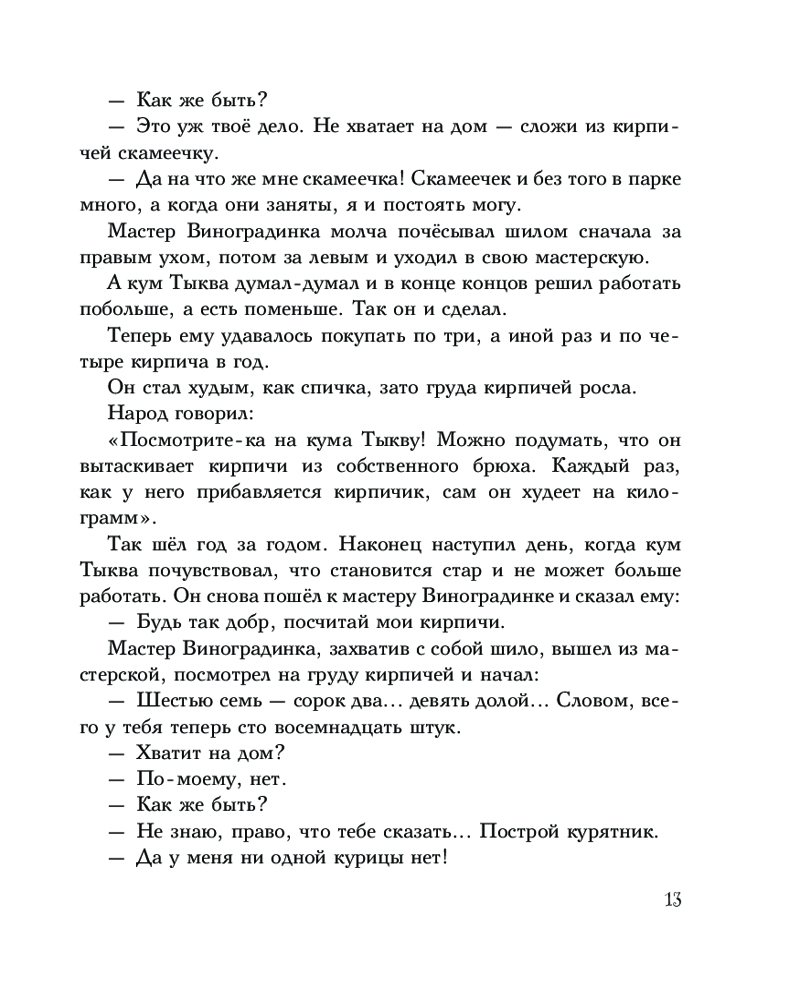 — Как же быть?

— Это уж твоё дело. Не хватает на дом — сложи из кирпичей скамеечку.

— Да на что же мне скамеечка! Скамеечек и без того в парке много, а когда они заняты, я и постоять могу.

Мастер Виноградинка молча почёсывал шилом сначала за правым ухом, потом за левым и уходил в свою мастерскую.

А кум Тыква думал-думал и в конце концов решил работать побольше, а есть поменьше. Так он и сделал.

Теперь ему удавалось покупать по три, а иной раз и по четыре кирпича в год.

Он стал худым, как спичка, зато груда кирпичей росла.

Народ говорил:

«Посмотрите-ка на кума Тыкву! Можно подумать, что он вытаскивает кирпичи из собственного брюха. Каждый раз, как у него прибавляется кирпичик, сам он худеет на килограмм».

Так шёл год за годом. Наконец наступил день, когда кум Тыква почувствовал, что становится стар и не может больше работать. Он снова пошёл к мастеру Виноградинке и сказал ему:

— Будь так добр, посчитай мои кирпичи.

Мастер Виноградинка, захватив с собой шило, вышел из мастерской, посмотрел на груду кирпичей и начал:

— Шестью семь — сорок два... девять долой... Словом, всего у тебя теперь сто восемнадцать штук.

— Хватит на дом?

— По-моему, нет.

— Как же быть?

— Не знаю, право, что тебе сказать... Построй курятник.

— Да у меня ни одной курицы нет!

13